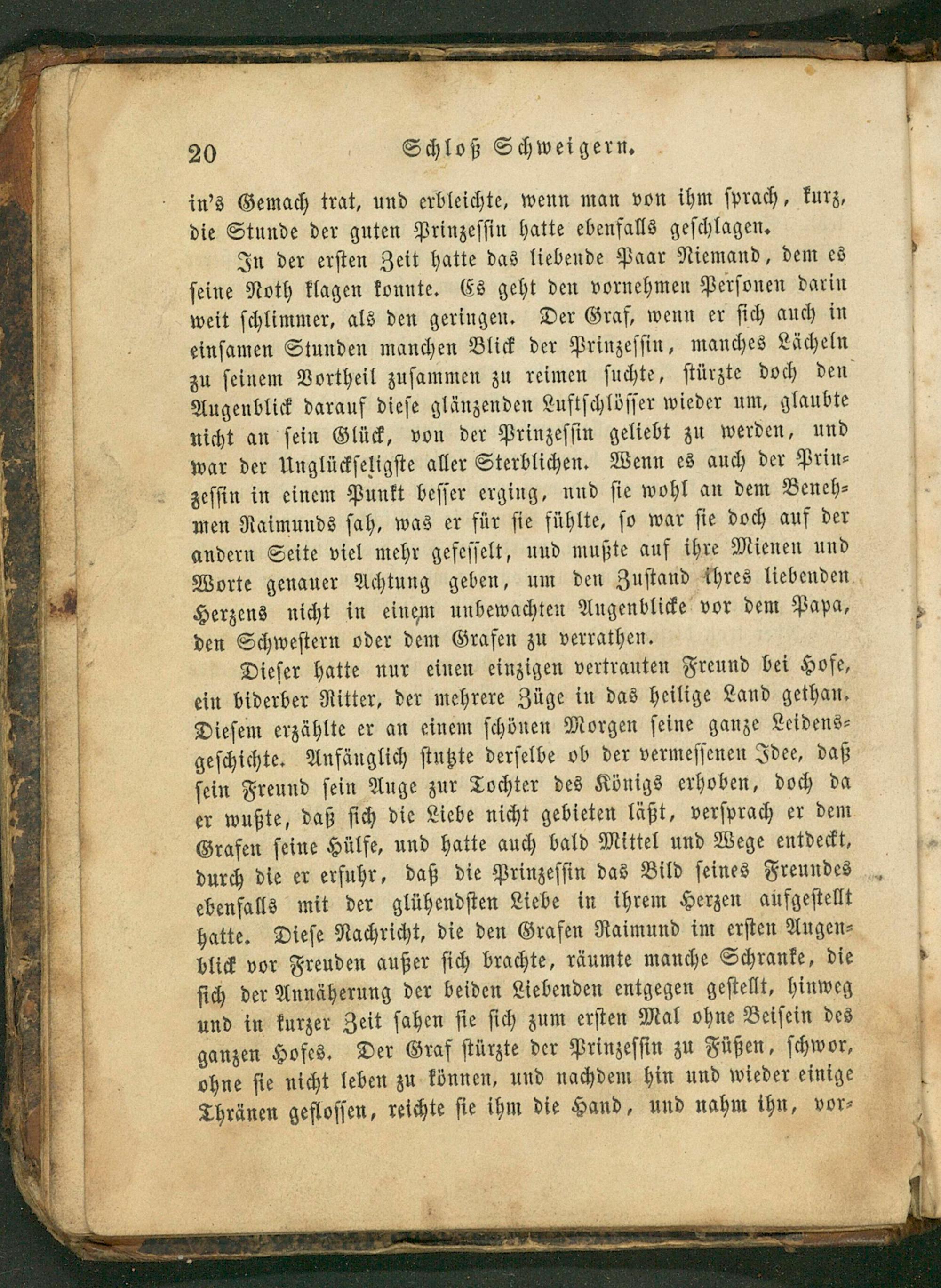 20 Schloß Schweigern.

in's Gemach trat, und erbleichte, wenn man von ihm sprach, kurz, die Stunde der guten Prinzessin hatte ebenfalls geschlagen.

In der ersten Zeit hatte das liebende Paar Niemand, dem es seine Noth klagen konnte. Es geht den vornehmen Personen darin weit schlimmer, als den geringen. Der Graf, wenn er sich auch in einsamen Stunden manchen Blick der Prinzessin, manches Lächeln zu seinem Vortheil zusammen zu reimen suchte, stürzte doch den Augenblick darauf diese glänzenden Luftschlösser wieder um, glaubte nicht an sein Glück, von der Prinzessin geliebt zu werden, und war der Unglückseligste aller Sterblichen. Wenn es auch der Prinzessin in einem Punkt besser erging, und sie wohl an dem Benehmen Raimunds sah, was er für sie fühlte, so war sie doch auf der andern Seite viel mehr gefesselt, und mußte auf ihre Mienen und Worte genauer Achtung geben, um den Zustand ihres liebenden Herzens nicht in einem unbewachten Augenblicke vor dem Papa, den Schwestern oder dem Grafen zu verrathen.

Dieser hatte nur einen einzigen vertrauten Freund bei Hofe, ein biderber Ritter, der mehrere Züge in das heilige Land gethan. Diesem erzählte er an einem schönen Morgen seine ganze Leidensgeschichte. Anfänglich stutzte derselbe ob der vermessenen Idee, daß sein Freund sein Auge zur Tochter des Königs erhoben, doch da er wußte, daß sich die Liebe nicht gebieten läßt, versprach er dem Grafen seine Hülfe, und hatte auch bald Mittel und Wege entdeckt, durch die er erfuhr, daß die Prinzessin das Bild seines Freundes ebenfalls mit der glühendsten Liebe in ihrem Herzen aufgestellt hatte. Diese Nachricht, die den Grafen Raimund im ersten Augenblick vor Freuden außer sich brachte, räumte manche Schranke, die sich der Annäherung der beiden Liebenden entgegen gestellt, hinweg und in kurzer Zeit sahen sie sich zum ersten Mal ohne Beisein des ganzen Hofes. Der Graf stürzte der Prinzessin zu Füßen, schwor, ohne sie nicht leben zu können, und nachdem hin und wieder einige Thränen geflossen, reichte sie ihm die Hand, und nahm ihn, vor-